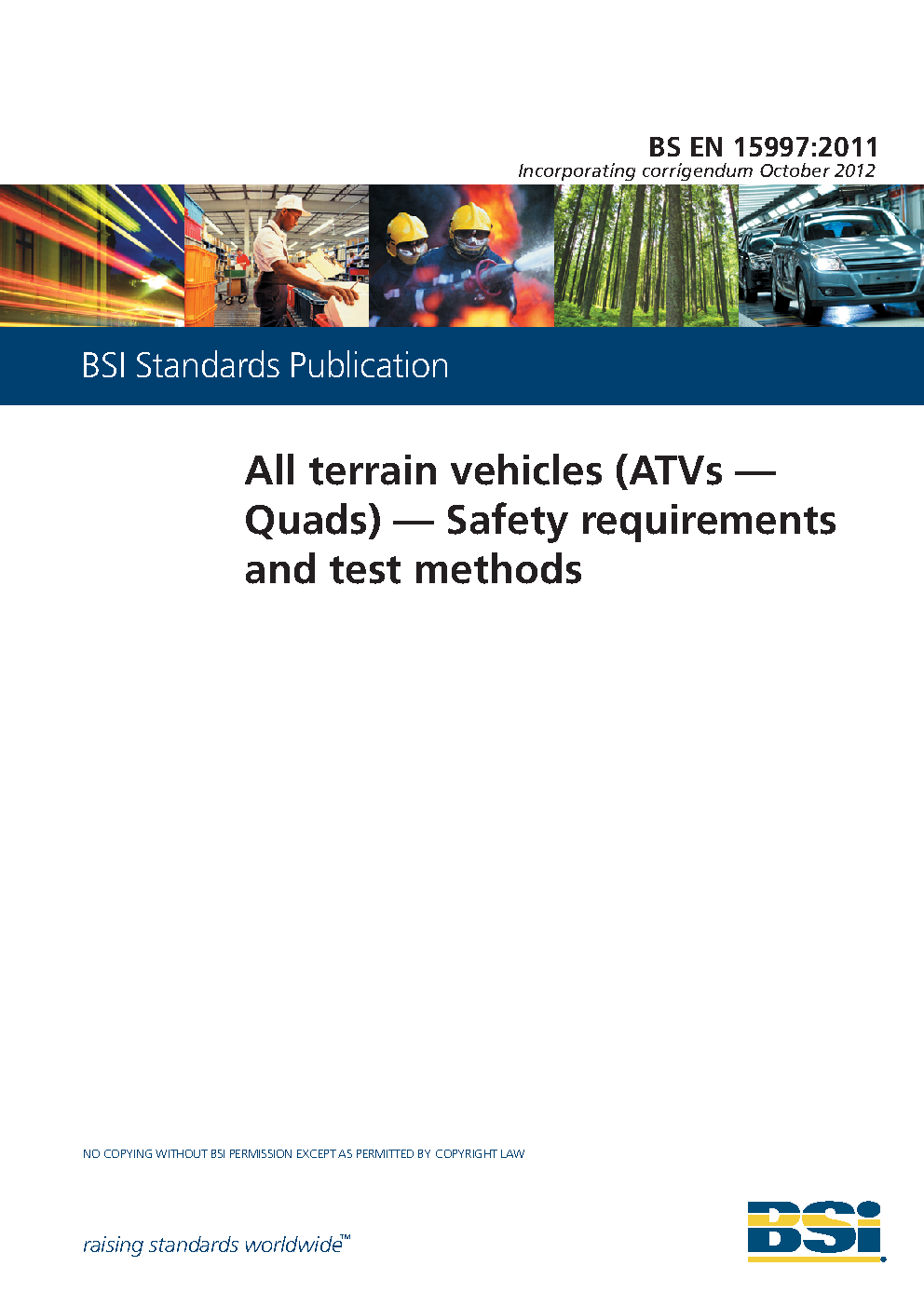 BS EN 15997:2011
Incorporating corrigendum October 2012

BSI Standards Publication

All terrain vehicles (ATVs — Quads) — Safety requirements and test methods

NO COPYING WITHOUT BSI PERMISSION EXCEPT AS PERMITTED BY COPYRIGHT LAW

raising standards worldwide™

BSI